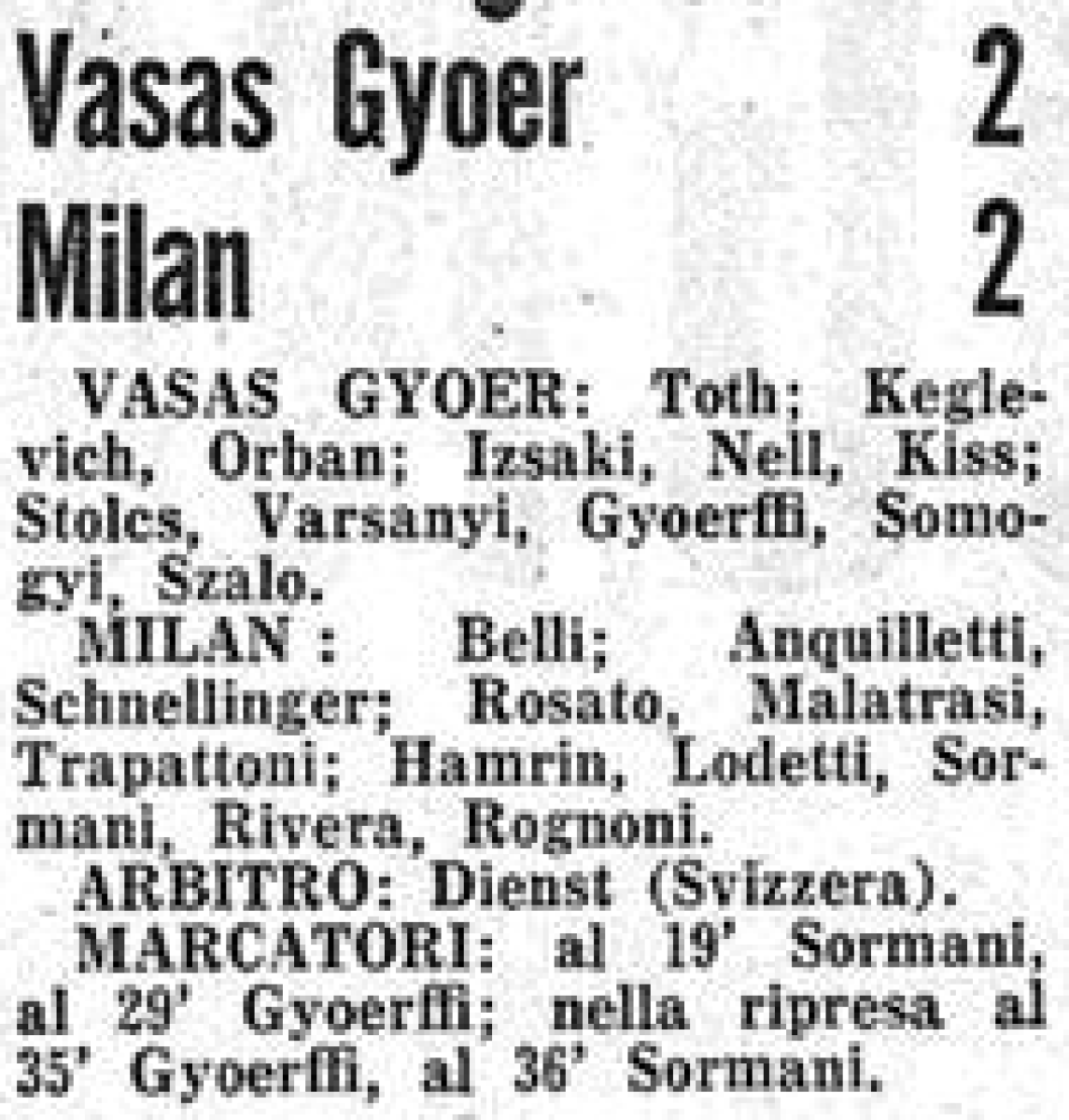 Vasas Gyoer 2

Milan 2

VASAS GYOER: Toth; Keglevich, Orban; Izsaki, Nell, Kiss; Stolcs, Varsanyi, Gyoerffi, Somogyi, Szalo.

MILAN : Belli; Anquilletti, Schnellinger; Rosato, Malatrasi, Trapattoni; Hamrin, Lodetti, Sormani, Rivera, Rognoni.

ARBITRO: Dienst (Svizzera).

MARCATORI: al 19' Sormani, al 29' Gyoerffi; nella ripresa al 35' Gyoerffi, al 36' Sormani.